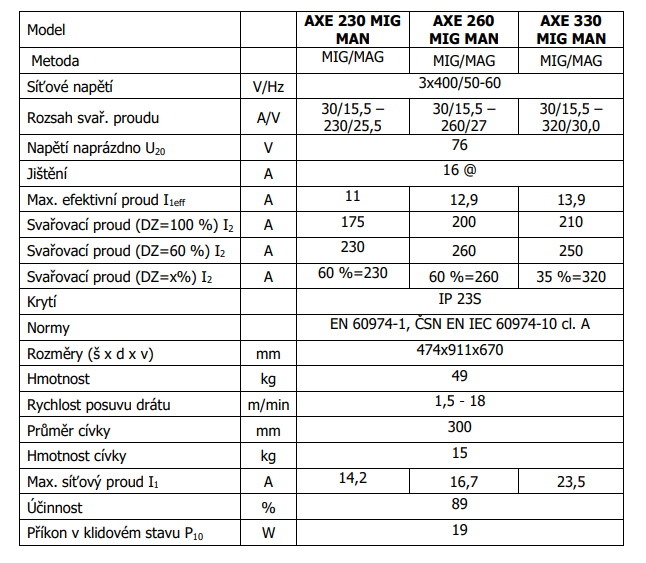 | Model | | AXE 230 MIG MAN | AXE 260 MIG MAN | AXE 330 MIG MAN |
|---|---|---|---|---|
| Metoda | | MIG/MAG | MIG/MAG | MIG/MAG |
| Síťové napětí | V/Hz | 3x400/50-60 | | |
| Rozsah svař. proudu | A/V | 30/15,5 – 230/25,5 | 30/15,5 – 260/27 | 30/15,5 – 320/30,0 |
| Napětí naprázdno $U_{20}$ | V | 76 | | |
| Jištění | A | 16 @ | | |
| Max. efektivní proud $I_{1eff}$ | A | 11 | 12,9 | 13,9 |
| Svařovací proud (DZ=100 %) $I_2$ | A | 175 | 200 | 210 |
| Svařovací proud (DZ=60 %) $I_2$ | A | 230 | 260 | 250 |
| Svařovací proud (DZ=x%) $I_2$ | A | 60 %=230 | 60 %=260 | 35 %=320 |
| Krytí | | IP 23S | | |
| Normy | | EN 60974-1, ČSN EN IEC 60974-10 cl. A | | |
| Rozměry (š x d x v) | mm | 474x911x670 | | |
| Hmotnost | kg | 49 | | |
| Rychlost posuvu drátu | m/min | 1,5 - 18 | | |
| Průměr cívky | mm | 300 | | |
| Hmotnost cívky | kg | 15 | | |
| Max. síťový proud $I_1$ | A | 14,2 | 16,7 | 23,5 |
| Účinnost | % | 89 | | |
| Příkon v klidovém stavu $P_{10}$ | W | 19 | | |